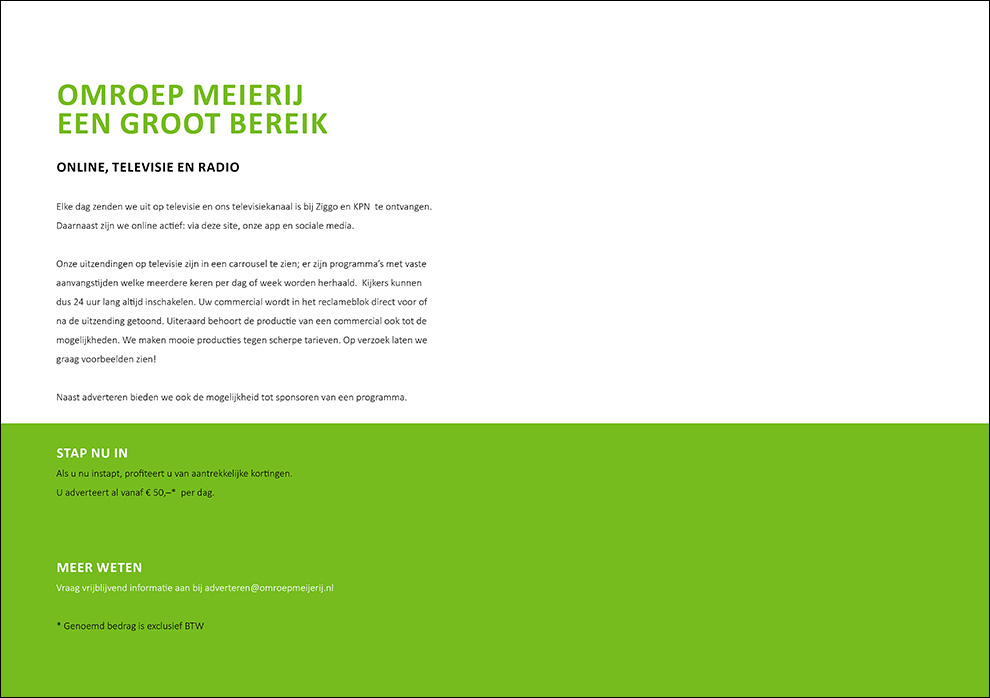 OMROEP MEIERIJ
EEN GROOT BEREIK

ONLINE, TELEVISIE EN RADIO

Elke dag zenden we uit op televisie en ons televisiekanaal is bij Ziggo en KPN te ontvangen. Daarnaast zijn we online actief: via deze site, onze app en sociale media.

Onze uitzendingen op televisie zijn in een carrousel te zien; er zijn programma's met vaste aanvangstijden welke meerdere keren per dag of week worden herhaald. Kijkers kunnen dus 24 uur lang altijd inschakelen. Uw commercial wordt in het reclameblok direct voor of na de uitzending getoond. Uiteraard behoort de productie van een commercial ook tot de mogelijkheden. We maken mooie producties tegen scherpe tarieven. Op verzoek laten we graag voorbeelden zien!

Naast adverteren bieden we ook de mogelijkheid tot sponsoren van een programma.

STAP NU IN
Als u nu instapt, profiteert u van aantrekkelijke kortingen.
U adverteert al vanaf € 50,–* per dag.

MEER WETEN
Vraag vrijblijvend informatie aan bij adverteren@omroepmeierij.nl

* Genoemd bedrag is exclusief BTW